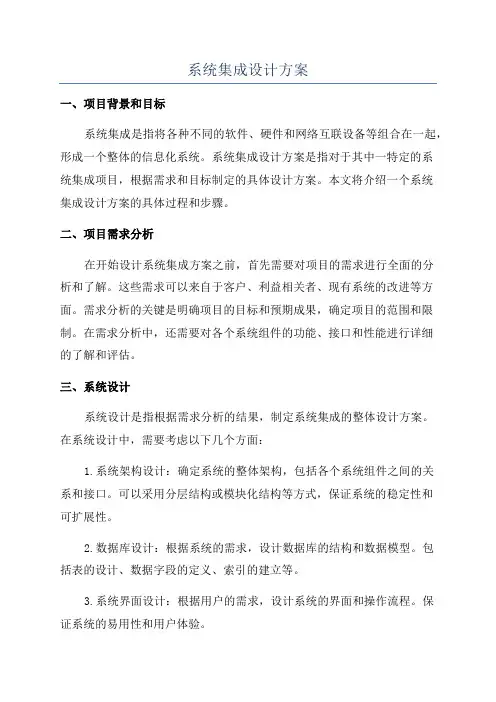 系统集成设计方案

一、项目背景和目标

系统集成是指将各种不同的软件、硬件和网络互联设备等组合在一起，形成一个整体的信息化系统。系统集成设计方案是指对于其中一特定的系统集成项目，根据需求和目标制定的具体设计方案。本文将介绍一个系统集成设计方案的具体过程和步骤。

二、项目需求分析

在开始设计系统集成方案之前，首先需要对项目的需求进行全面的分析和了解。这些需求可以来自于客户、利益相关者、现有系统的改进等方面。需求分析的关键是明确项目的目标和预期成果，确定项目的范围和限制。在需求分析中，还需要对各个系统组件的功能、接口和性能进行详细的了解和评估。

三、系统设计

系统设计是指根据需求分析的结果，制定系统集成的整体设计方案。在系统设计中，需要考虑以下几个方面：

1.系统架构设计：确定系统的整体架构，包括各个系统组件之间的关系和接口。可以采用分层结构或模块化结构等方式，保证系统的稳定性和可扩展性。

2.数据库设计：根据系统的需求，设计数据库的结构和数据模型。包括表的设计、数据字段的定义、索引的建立等。

3.系统界面设计：根据用户的需求，设计系统的界面和操作流程。保证系统的易用性和用户体验。